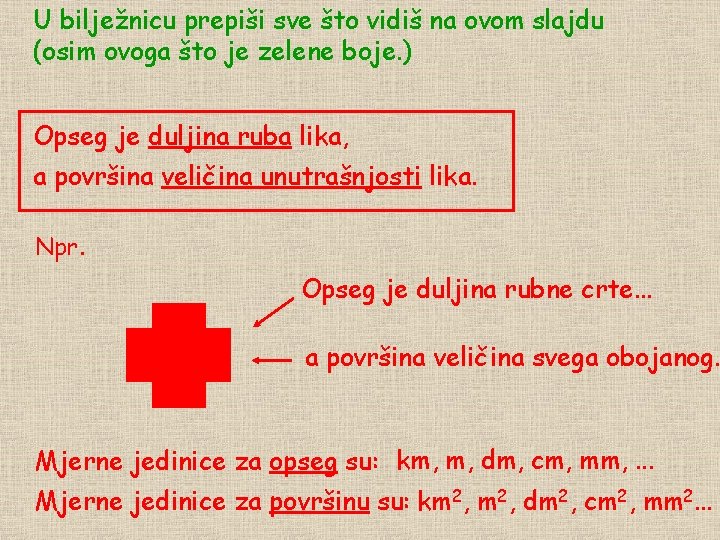 U bilježnicu prepiši sve što vidiš na ovom slajdu (osim ovoga što je zelene boje.)

Opseg je duljina ruba lika,
a površina veličina unutrašnjosti lika.

Npr.

Opseg je duljina rubne crte...

a površina veličina svega obojanog.

Mjerne jedinice za opseg su: km, m, dm, cm, mm, ...
Mjerne jedinice za površinu su: $km^2$, $m^2$, $dm^2$, $cm^2$, $mm^2$...